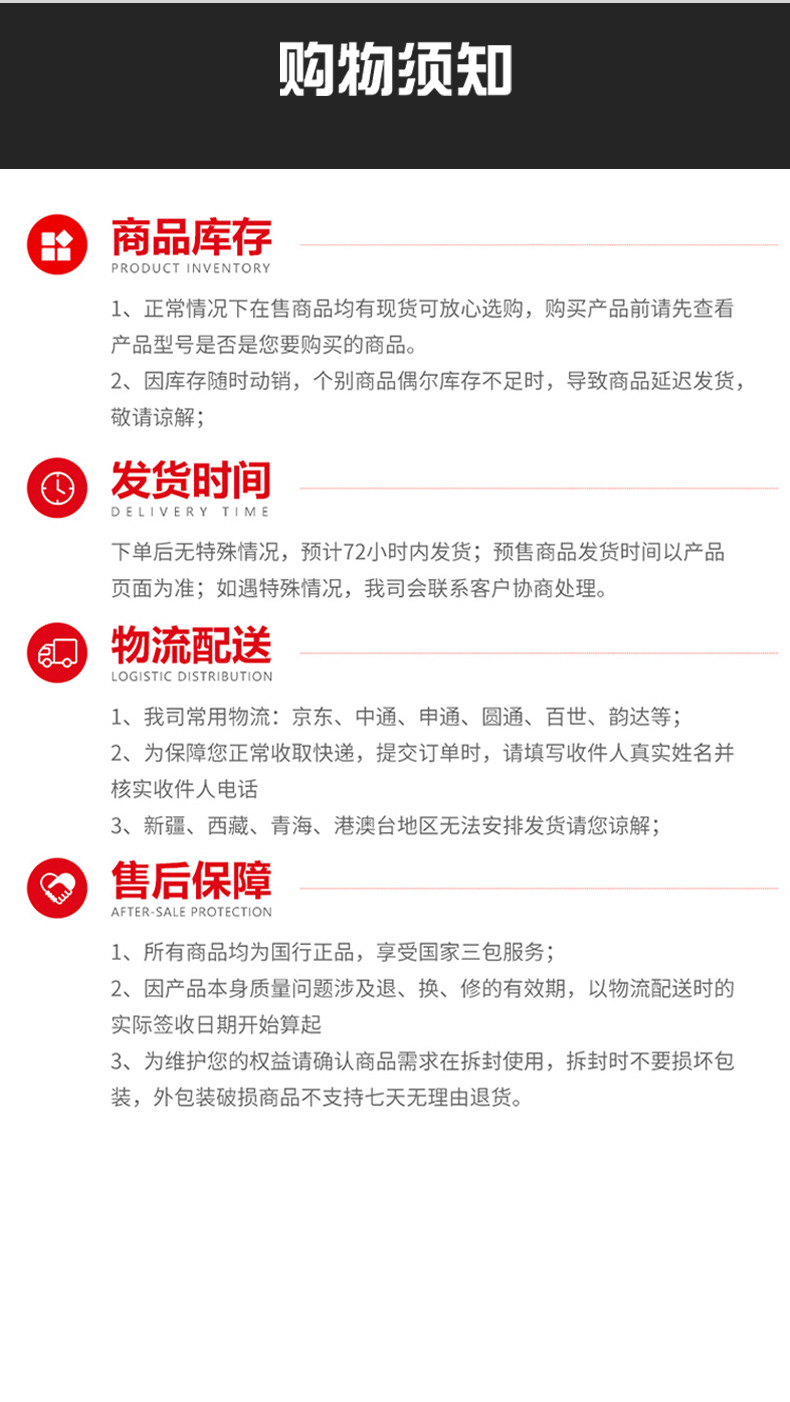 购物须知

商品库存
PRODUCT INVENTORY

1、正常情况下在售商品均有现货可放心选购，购买产品前请先查看产品型号是否是您要购买的商品。

2、因库存随时动销，个别商品偶尔库存不足时，导致商品延迟发货，敬请谅解；

发货时间
DELIVERY TIME

下单后无特殊情况，预计72小时内发货；预售商品发货时间以产品页面为准；如遇特殊情况，我司会联系客户协商处理。

物流配送
LOGISTIC DISTRIBUTION

1、我司常用物流：京东、中通、申通、圆通、百世、韵达等；

2、为保障您正常收取快递，提交订单时，请填写收件人真实姓名并核实收件人电话

3、新疆、西藏、青海、港澳台地区无法安排发货请您谅解；

售后保障
AFTER-SALE PROTECTION

1、所有商品均为国行正品，享受国家三包服务；

2、因产品本身质量问题涉及退、换、修的有效期，以物流配送时的实际签收日期开始算起

3、为维护您的权益请确认商品需求在拆封使用，拆封时不要损坏包装，外包装破损商品不支持七天无理由退货。